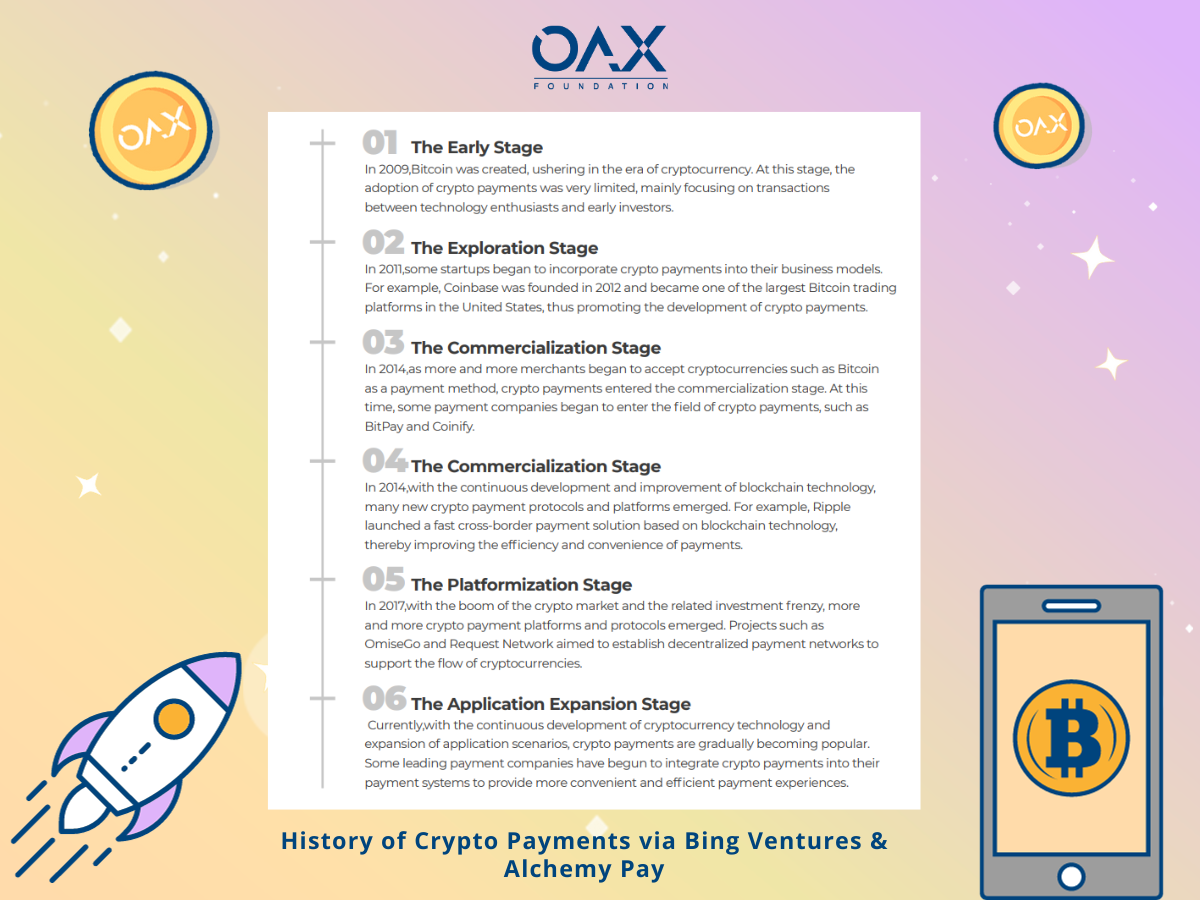 OAX
FOUNDATION

OAX

OAX

01 The Early Stage
In 2009,Bitcoin was created, ushering in the era of cryptocurrency. At this stage, the adoption of crypto payments was very limited, mainly focusing on transactions between technology enthusiasts and early investors.

02 The Exploration Stage
In 2011,some startups began to incorporate crypto payments into their business models. For example, Coinbase was founded in 2012 and became one of the largest Bitcoin trading platforms in the United States, thus promoting the development of crypto payments.

03 The Commercialization Stage
In 2014,as more and more merchants began to accept cryptocurrencies such as Bitcoin as a payment method, crypto payments entered the commercialization stage. At this time, some payment companies began to enter the field of crypto payments, such as BitPay and Coinify.

04 The Commercialization Stage
In 2014,with the continuous development and improvement of blockchain technology, many new crypto payment protocols and platforms emerged. For example, Ripple launched a fast cross-border payment solution based on blockchain technology, thereby improving the efficiency and convenience of payments.

05 The Platformization Stage
In 2017,with the boom of the crypto market and the related investment frenzy, more and more crypto payment platforms and protocols emerged. Projects such as OmiseGo and Request Network aimed to establish decentralized payment networks to support the flow of cryptocurrencies.

06 The Application Expansion Stage
Currently,with the continuous development of cryptocurrency technology and expansion of application scenarios, crypto payments are gradually becoming popular. Some leading payment companies have begun to integrate crypto payments into their payment systems to provide more convenient and efficient payment experiences.

History of Crypto Payments via Bing Ventures & Alchemy Pay